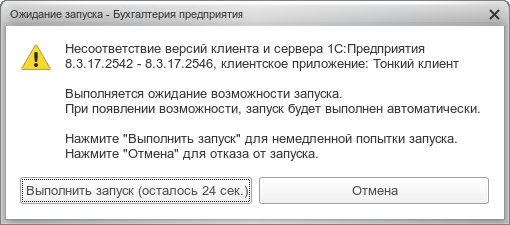 Ожидание запуска - Бухгалтерия предприятия

Несоответствие версий клиента и сервера 1С:Предприятия 8.3.17.2542 - 8.3.17.2546, клиентское приложение: Тонкий клиент

Выполняется ожидание возможности запуска.
При появлении возможности, запуск будет выполнен автоматически.

Нажмите "Выполнить запуск" для немедленной попытки запуска.
Нажмите "Отмена" для отказа от запуска.

Выполнить запуск (осталось 24 сек.)

Отмена